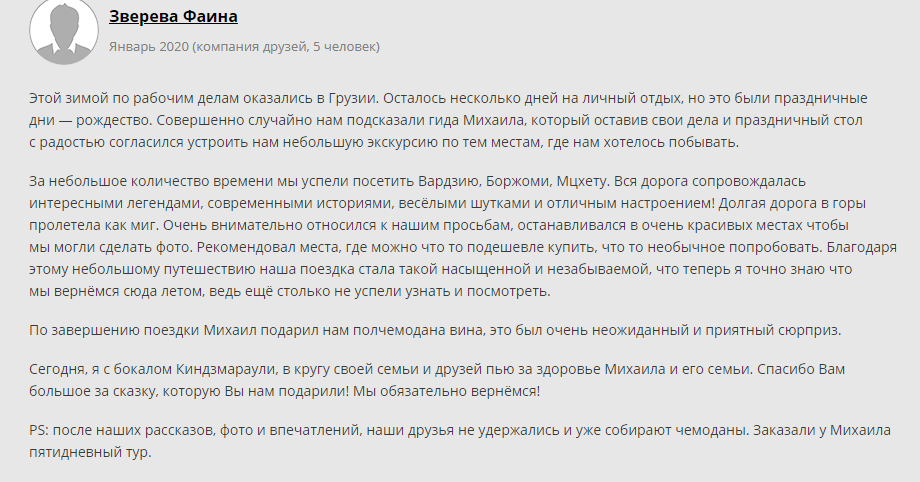 Зверева Фаина

Январь 2020 (компания друзей, 5 человек)

Этой зимой по рабочим делам оказались в Грузии. Осталось несколько дней на личный отдых, но это были праздничные дни — рождество. Совершенно случайно нам подсказали гида Михаила, который оставив свои дела и праздничный стол с радостью согласился устроить нам небольшую экскурсию по тем местам, где нам хотелось побывать.

За небольшое количество времени мы успели посетить Вардзию, Боржоми, Мцхету. Вся дорога сопровождалась интересными легендами, современными историями, весёлыми шутками и отличным настроением! Долгая дорога в горы пролетела как миг. Очень внимательно относился к нашим просьбам, останавливался в очень красивых местах чтобы мы могли сделать фото. Рекомендовал места, где можно что то подешевле купить, что то необычное попробовать. Благодаря этому небольшому путешествию наша поездка стала такой насыщенной и незабываемой, что теперь я точно знаю что мы вернёмся сюда летом, ведь ещё столько не успели узнать и посмотреть.

По завершению поездки Михаил подарил нам полчемодана вина, это был очень неожиданный и приятный сюрприз.

Сегодня, я с бокалом Киндзмараули, в кругу своей семьи и друзей пью за здоровье Михаила и его семьи. Спасибо Вам большое за сказку, которую Вы нам подарили! Мы обязательно вернёмся!

PS: после наших рассказов, фото и впечатлений, наши друзья не удержались и уже собирают чемоданы. Заказали у Михаила пятидневный тур.